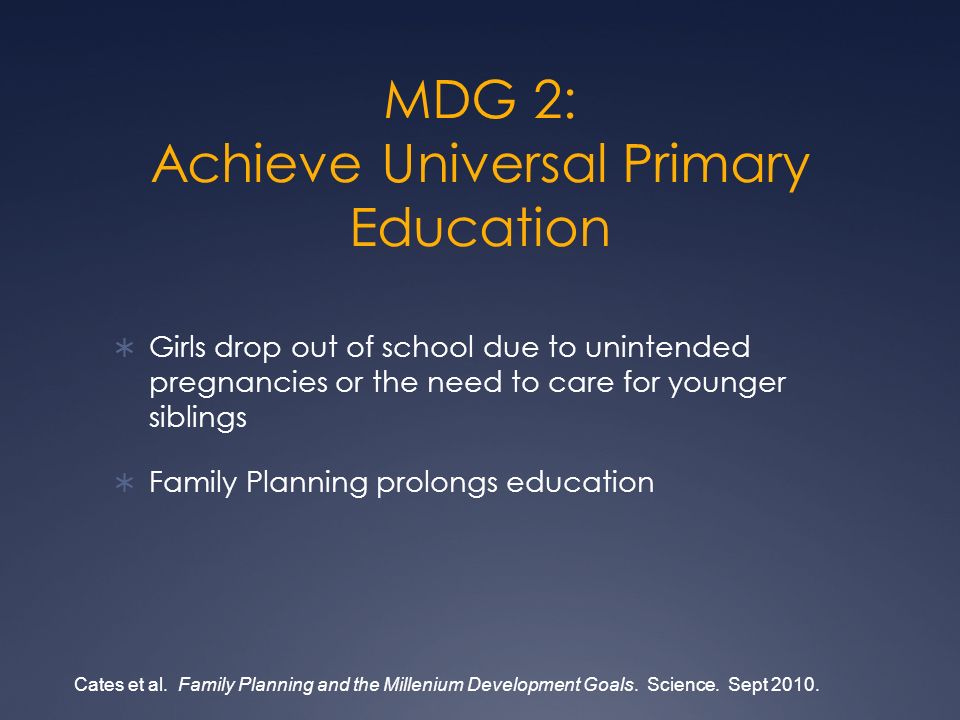 MDG 2:
Achieve Universal Primary Education

∗ Girls drop out of school due to unintended pregnancies or the need to care for younger siblings

∗ Family Planning prolongs education

Cates et al. Family Planning and the Millenium Development Goals. Science. Sept 2010.